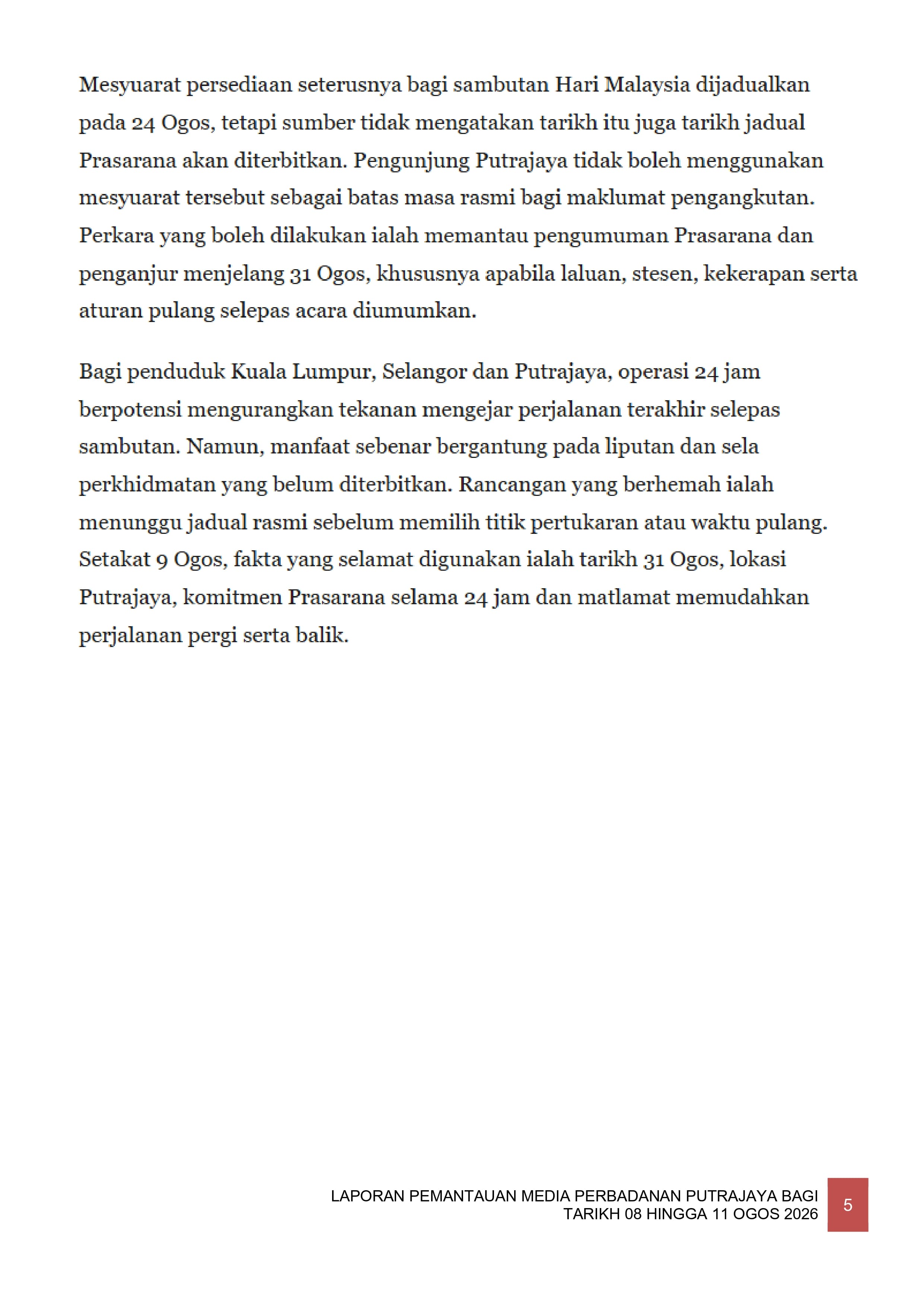 Mesyuarat persediaan seterusnya bagi sambutan Hari Malaysia dijadualkan pada 24 Ogos, tetapi sumber tidak mengatakan tarikh itu juga tarikh jadual Prasarana akan diterbitkan. Pengunjung Putrajaya tidak boleh menggunakan mesyuarat tersebut sebagai batas masa rasmi bagi maklumat pengangkutan. Perkara yang boleh dilakukan ialah memantau pengumuman Prasarana dan penganjur menjelang 31 Ogos, khususnya apabila laluan, stesen, kekerapan serta aturan pulang selepas acara diumumkan.

Bagi penduduk Kuala Lumpur, Selangor dan Putrajaya, operasi 24 jam berpotensi mengurangkan tekanan mengejar perjalanan terakhir selepas sambutan. Namun, manfaat sebenar bergantung pada liputan dan sela perkhidmatan yang belum diterbitkan. Rancangan yang berhemah ialah menunggu jadual rasmi sebelum memilih titik pertukaran atau waktu pulang. Setakat 9 Ogos, fakta yang selamat digunakan ialah tarikh 31 Ogos, lokasi Putrajaya, komitmen Prasarana selama 24 jam dan matlamat memudahkan perjalanan pergi serta balik.

LAPORAN PEMANTAUAN MEDIA PERBADANAN PUTRAJAYA BAGI TARIKH 08 HINGGA 11 OGOS 2026

5